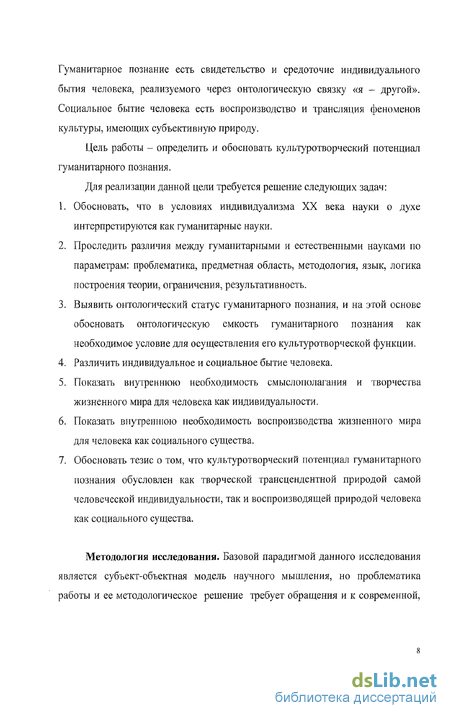 Гуманитарное познание есть свидетельство и средоточие индивидуального бытия человека, реализуемого через онтологическую связку «я – другой». Социальное бытие человека есть воспроизводство и трансляция феноменов культуры, имеющих субъективную природу.

Цель работы – определить и обосновать культуротворческий потенциал гуманитарного познания.

Для реализации данной цели требуется решение следующих задач:

1. Обосновать, что в условиях индивидуализма XX века науки о духе интерпретируются как гуманитарные науки.
2. Проследить различия между гуманитарными и естественными науками по параметрам: проблематика, предметная область, методология, язык, логика построения теории, ограничения, результативность.
3. Выявить онтологический статус гуманитарного познания, и на этой основе обосновать онтологическую емкость гуманитарного познания как необходимое условие для осуществления его культуротворческой функции.
4. Различить индивидуальное и социальное бытие человека.
5. Показать внутреннюю необходимость смыслополагания и творчества жизненного мира для человека как индивидуальности.
6. Показать внутреннюю необходимость воспроизводства жизненного мира для человека как социального существа.
7. Обосновать тезис о том, что культуротворческий потенциал гуманитарного познания обусловлен как творческой трансцендентной природой самой человеческой индивидуальности, так и воспроизводящей природой человека как социального существа.

**Методология исследования.** Базовой парадигмой данного исследования является субъект-объектная модель научного мышления, но проблематика работы и ее методологическое решение требует обращения и к современной,

8

dsLib.net
библиотека диссертаций